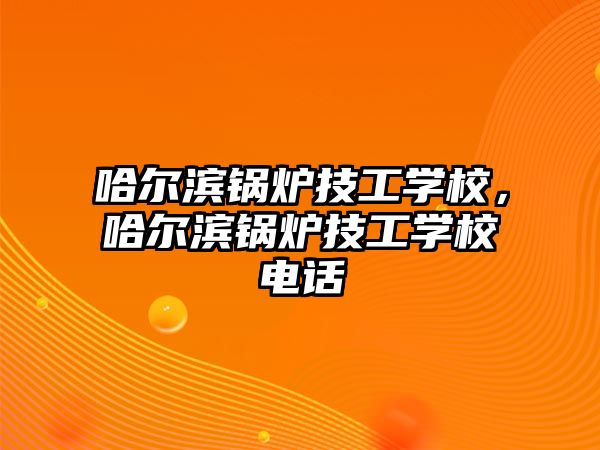 哈尔滨锅炉技工学校，哈尔滨锅炉技工学校电话